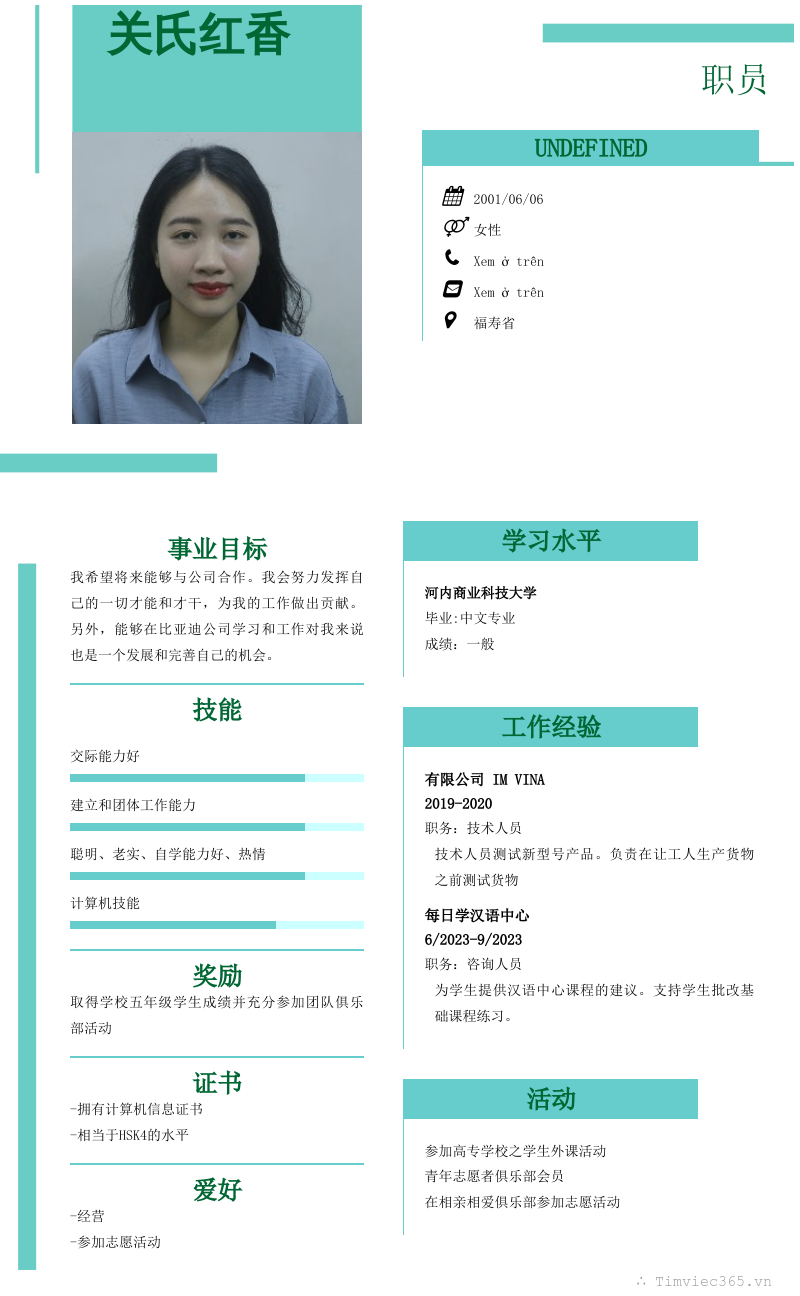 关氏红香

职员

UNDEFINED

2001/06/06
女性
Xem ở trên
Xem ở trên
福寿省

事业目标

我希望将来能够与公司合作。我会努力发挥自己的一切才能和才干，为我的工作做出贡献。另外，能够在比亚迪公司学习和工作对我来说也是一个发展和完善自己的机会。

技能

交际能力好

建立和团体工作能力

聪明、老实、自学能力好、热情

计算机技能

奖励

取得学校五年级学生成绩并充分参加团队俱乐部活动

证书

-拥有计算机信息证书
-相当于HSK4的水平

爱好

-经营
-参加志愿活动

学习水平

河内商业科技大学
毕业:中文专业
成绩：一般

工作经验

有限公司 IM VINA
2019-2020
职务：技术人员
技术人员测试新型号产品。负责在让工人生产货物之前测试货物

每日学汉语中心
6/2023-9/2023
职务：咨询人员
为学生提供汉语中心课程的建议。支持学生批改基础课程练习。

活动

参加高专学校之学生外课活动
青年志愿者俱乐部会员
在相亲相爱俱乐部参加志愿活动

Timviec365.vn